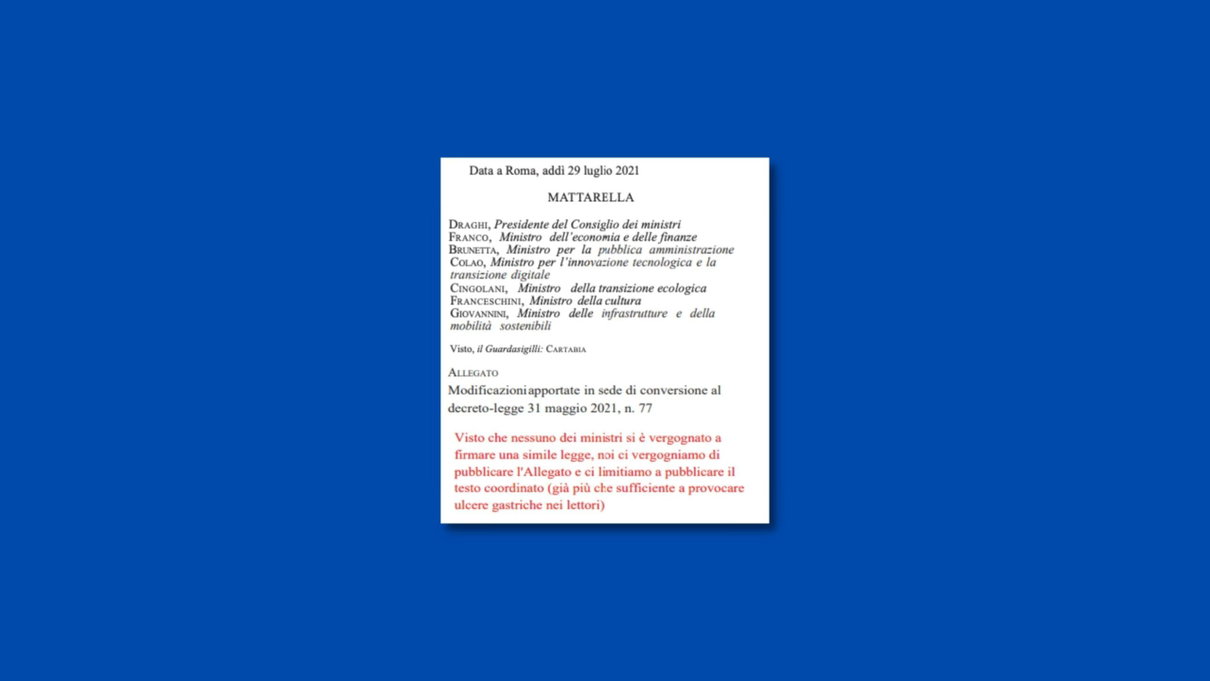 Data a Roma, addì 29 luglio 2021

MATTARELLA

DRAGHI, Presidente del Consiglio dei ministri
FRANCO, Ministro dell'economia e delle finanze
BRUNETTA, Ministro per la pubblica amministrazione
COLAO, Ministro per l'innovazione tecnologica e la transizione digitale
CINGOLANI, Ministro della transizione ecologica
FRANCESCHINI, Ministro della cultura
GIOVANNINI, Ministro delle infrastrutture e della mobilità sostenibili

Visto, il Guardasigilli: CARTABIA

ALLEGATO
Modificazioni apportate in sede di conversione al decreto-legge 31 maggio 2021, n. 77

Visto che nessuno dei ministri si è vergognato a firmare una simile legge, noi ci vergogniamo di pubblicare l'Allegato e ci limitiamo a pubblicare il testo coordinato (già più che sufficiente a provocare ulcere gastriche nei lettori)